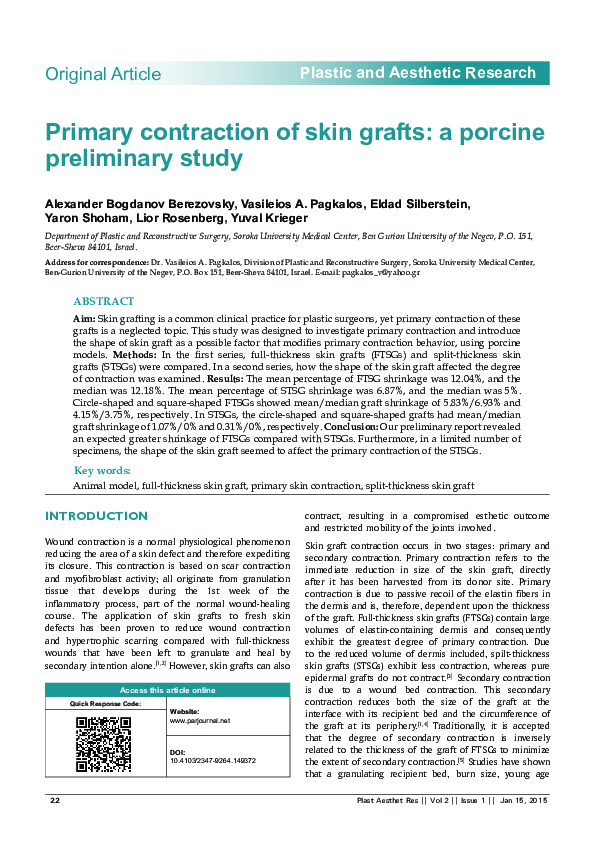 Original Article

Plastic and Aesthetic Research

Primary contraction of skin grafts: a porcine preliminary study

Alexander Bogdanov Berezovsky, Vasileios A. Pagkalos, Eldad Silberstein, Yaron Shoham, Lior Rosenberg, Yuval Krieger

Department of Plastic and Reconstructive Surgery, Soroka University Medical Center, Ben Gurion University of the Negev, P.O. 151, Beer-Sheva 84101, Israel.

Address for correspondence: Dr. Vasileios A. Pagkalos, Division of Plastic and Reconstructive Surgery, Soroka University Medical Center, Ben-Gurion University of the Negev, P.O. Box 151, Beer-Sheva 84101, Israel. E-mail: pagkalos_v@yahoo.gr

ABSTRACT

Aim: Skin grafting is a common clinical practice for plastic surgeons, yet primary contraction of these grafts is a neglected topic. This study was designed to investigate primary contraction and introduce the shape of skin graft as a possible factor that modifies primary contraction behavior, using porcine models. Methods: In the first series, full-thickness skin grafts (FTSGs) and split-thickness skin grafts (STSGs) were compared. In a second series, how the shape of the skin graft affected the degree of contraction was examined. Results: The mean percentage of FTSG shrinkage was 12.04%, and the median was 12.18%. The mean percentage of STSG shrinkage was 6.87%, and the median was 5%. Circle-shaped and square-shaped FTSGs showed mean/median graft shrinkage of 5.83%/6.93% and 4.15%/3.75%, respectively. In STSGs, the circle-shaped and square-shaped grafts had mean/median graft shrinkage of 1.07%/0% and 0.31%/0%, respectively. Conclusion: Our preliminary report revealed an expected greater shrinkage of FTSGs compared with STSGs. Furthermore, in a limited number of specimens, the shape of the skin graft seemed to affect the primary contraction of the STSGs.

Key words:

Animal model, full-thickness skin graft, primary skin contraction, split-thickness skin graft

INTRODUCTION

Wound contraction is a normal physiological phenomenon reducing the area of a skin defect and therefore expediting its closure. This contraction is based on scar contraction and myofibroblast activity; all originate from granulation tissue that develops during the 1st week of the inflammatory process, part of the normal wound-healing course. The application of skin grafts to fresh skin defects has been proven to reduce wound contraction and hypertrophic scarring compared with full-thickness wounds that have been left to granulate and heal by secondary intention alone.$^{[1,2]}$ However, skin grafts can also

Access this article online

Quick Response Code:

Website: www.parjournal.net

DOI: 10.4103/2347-9264.149372

contract, resulting in a compromised esthetic outcome and restricted mobility of the joints involved.

Skin graft contraction occurs in two stages: primary and secondary contraction. Primary contraction refers to the immediate reduction in size of the skin graft, directly after it has been harvested from its donor site. Primary contraction is due to passive recoil of the elastin fibers in the dermis and is, therefore, dependent upon the thickness of the graft. Full-thickness skin grafts (FTSGs) contain large volumes of elastin-containing dermis and consequently exhibit the greatest degree of primary contraction. Due to the reduced volume of dermis included, split-thickness skin grafts (STSGs) exhibit less contraction, whereas pure epidermal grafts do not contract.$^{[3]}$ Secondary contraction is due to a wound bed contraction. This secondary contraction reduces both the size of the graft at the interface with its recipient bed and the circumference of the graft at its periphery.$^{[1,4]}$ Traditionally, it is accepted that the degree of secondary contraction is inversely related to the thickness of the graft of FTSGs to minimize the extent of secondary contraction.$^{[5]}$ Studies have shown that a granulating recipient bed, burn size, young age

22

Plast Aesthet Res || Vol 2 || Issue 1 || Jan 15, 2015